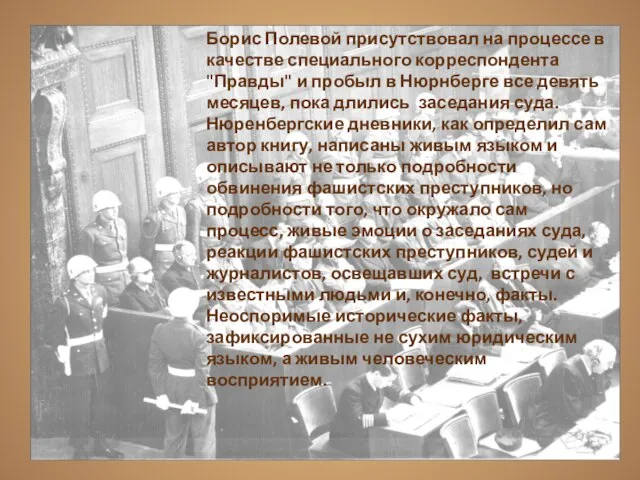 Борис Полевой присутствовал на процессе в качестве специального корреспондента "Правды" и пробыл в Нюрнберге все девять месяцев, пока длились заседания суда. Нюренбергские дневники, как определил сам автор книгу, написаны живым языком и описывают не только подробности обвинения фашистских преступников, но подробности того, что окружало сам процесс, живые эмоции о заседаниях суда, реакции фашистских преступников, судей и журналистов, освещавших суд, встречи с известными людьми и, конечно, факты. Неоспоримые исторические факты, зафиксированные не сухим юридическим языком, а живым человеческим восприятием.